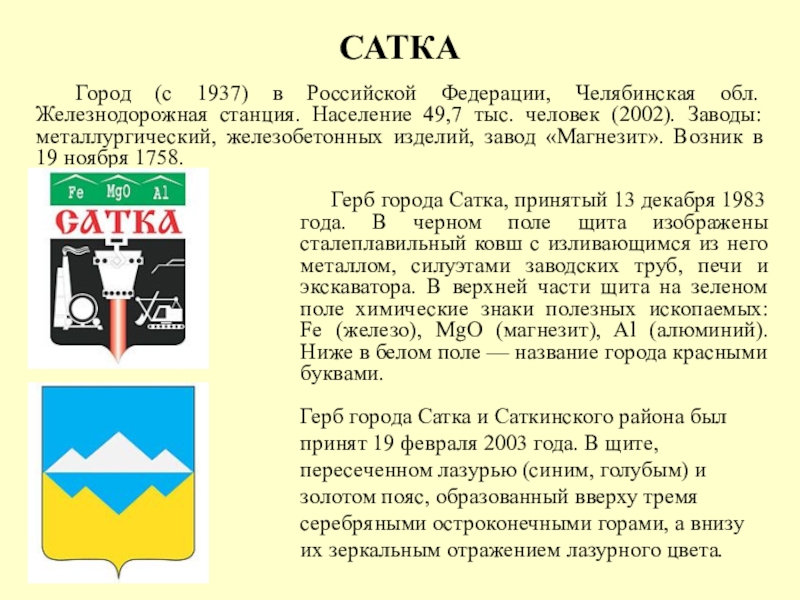 САТКА

Город (с 1937) в Российской Федерации, Челябинская обл. Железнодорожная станция. Население 49,7 тыс. человек (2002). Заводы: металлургический, железобетонных изделий, завод «Магнезит». Возник в 19 ноября 1758.

Fe MgO Al
САТКА

Герб города Сатка, принятый 13 декабря 1983 года. В черном поле щита изображены сталеплавильный ковш с изливающимся из него металлом, силуэтами заводских труб, печи и экскаватора. В верхней части щита на зеленом поле химические знаки полезных ископаемых: Fe (железо), MgO (магнезит), Al (алюминий). Ниже в белом поле — название города красными буквами.

Герб города Сатка и Саткинского района был принят 19 февраля 2003 года. В щите, пересеченном лазурью (синим, голубым) и золотом пояс, образованный вверху тремя серебряными остроконечными горами, а внизу их зеркальным отражением лазурного цвета.